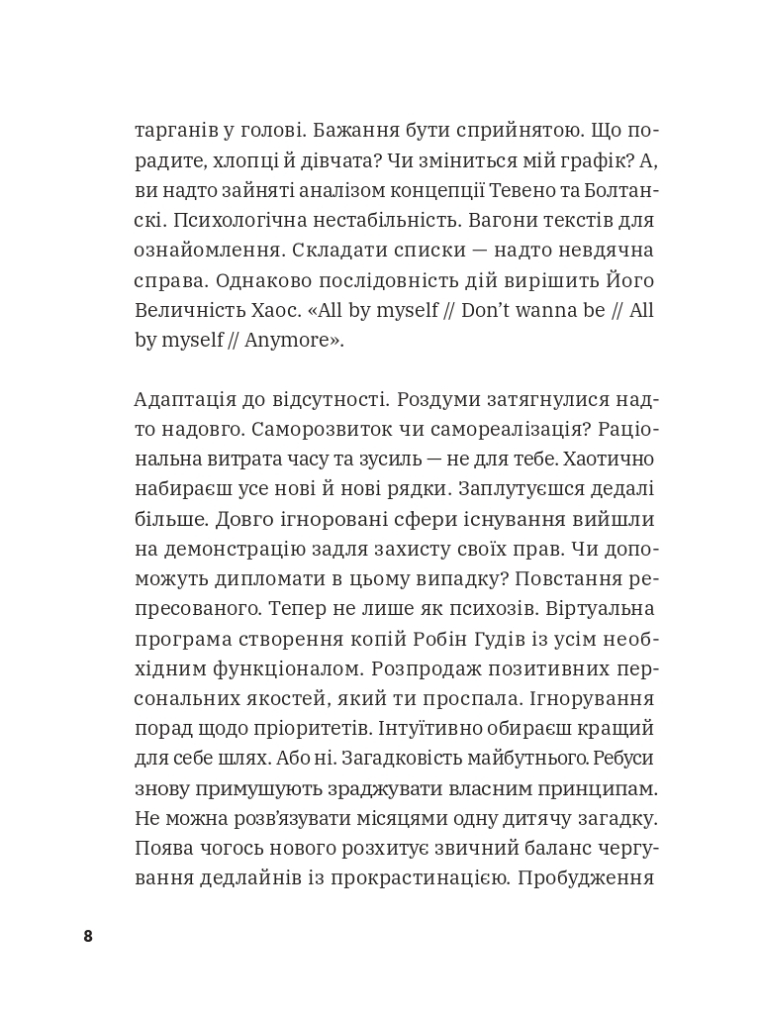 тарганів у голові. Бажання бути сприйнятою. Що порадите, хлопці й дівчата? Чи зміниться мій графік? А, ви надто зайняті аналізом концепції Тевено та Болтанскі. Психологічна нестабільність. Вагони текстів для ознайомлення. Складати списки — надто невдячна справа. Однаково послідовність дій вирішить Його Величність Хаос. «All by myself // Don't wanna be // All by myself // Anymore».

Адаптація до відсутності. Роздуми затягнулися надто надовго. Саморозвиток чи самореалізація? Раціональна витрата часу та зусиль — не для тебе. Хаотично набираєш усе нові й нові рядки. Заплутуєшся дедалі більше. Довго ігноровані сфери існування вийшли на демонстрацію задля захисту своїх прав. Чи допоможуть дипломати в цьому випадку? Повстання репресованого. Тепер не лише як психозів. Віртуальна програма створення копій Робін Гудів із усім необхідним функціоналом. Розпродаж позитивних персональних якостей, який ти проспала. Ігнорування порад щодо пріоритетів. Інтуїтивно обираєш кращий для себе шлях. Або ні. Загадковість майбутнього. Ребуси знову примушують зраджувати власним принципам. Не можна розв'язувати місяцями одну дитячу загадку. Поява чогось нового розхитує звичний баланс чергування дедлайнів із прокрастинацією. Пробудження

8